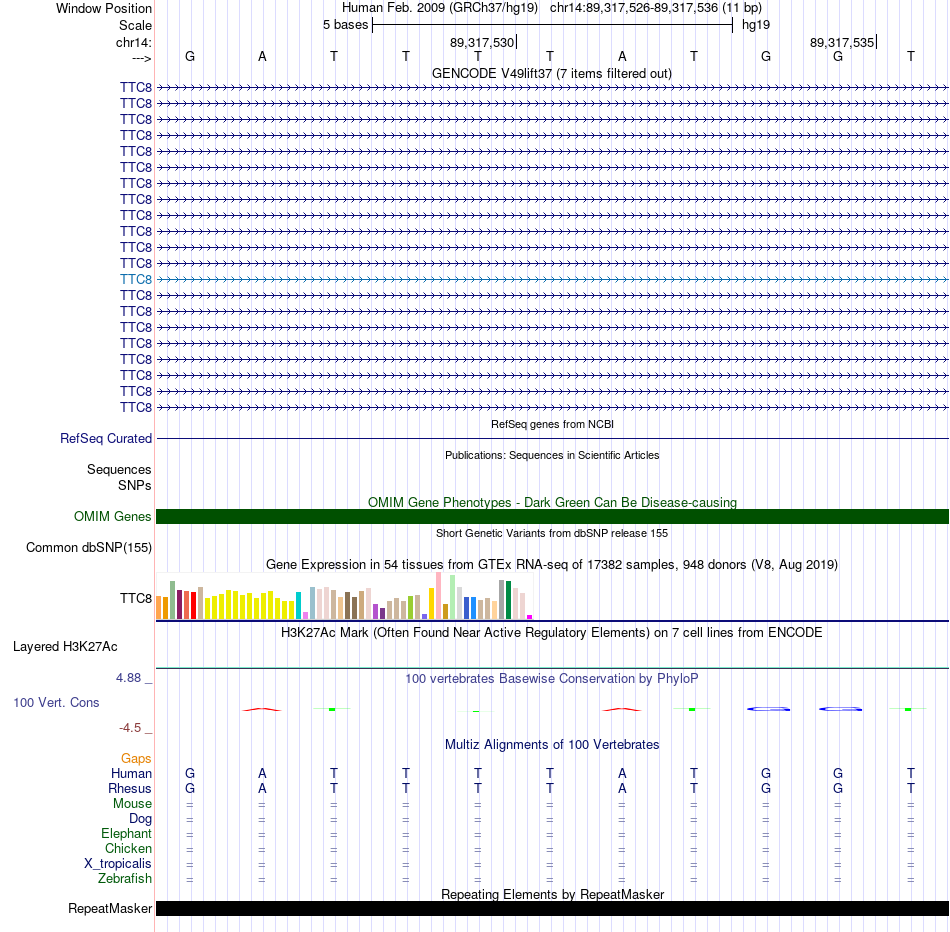 Window Position Human Feb. 2009 (GRCh37/hg19) chr14:89,317,526-89,317,536 (11 bp)
Scale 5 bases hg19
chr14: 89,317,530 89,317,535
---> G A T T T T A T G G T
GENCODE V49lift37 (7 items filtered out)
TTC8
TTC8
TTC8
TTC8
TTC8
TTC8
TTC8
TTC8
TTC8
TTC8
TTC8
TTC8
TTC8
TTC8
TTC8
TTC8
TTC8
TTC8
TTC8
TTC8
TTC8
RefSeq genes from NCBI
RefSeq Curated
Publications: Sequences in Scientific Articles
Sequences
SNPs
OMIM Gene Phenotypes - Dark Green Can Be Disease-causing
OMIM Genes
Short Genetic Variants from dbSNP release 155
Common dbSNP(155)
Gene Expression in 54 tissues from GTEx RNA-seq of 17382 samples, 948 donors (V8, Aug 2019)
TTC8
H3K27Ac Mark (Often Found Near Active Regulatory Elements) on 7 cell lines from ENCODE
Layered H3K27Ac
4.88 _
100 vertebrates Basewise Conservation by PhyloP
100 Vert. Cons
-4.5 _
Multiz Alignments of 100 Vertebrates
Gaps
Human G A T T T T A T G G T
Rhesus G A T T T T A T G G T
Mouse = = = = = = = = = = =
Dog = = = = = = = = = = =
Elephant = = = = = = = = = = =
Chicken = = = = = = = = = = =
X_tropicalis = = = = = = = = = = =
Zebrafish = = = = = = = = = = =
Repeating Elements by RepeatMasker
RepeatMasker